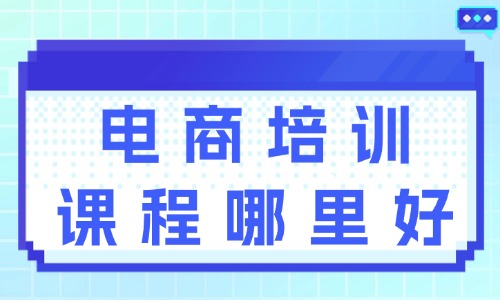 电商培训
课程哪里好